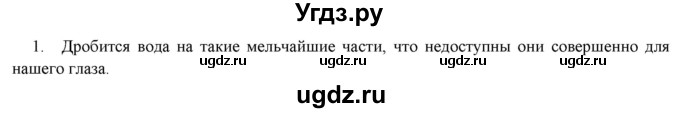 Угдз.ру

1. Дробится вода на такие мельчайшие части, что недоступны они совершенно для нашего глаза.

ugdz.ru ugdz.ru ugdz.ru ugdz.ru

ugdz.ru